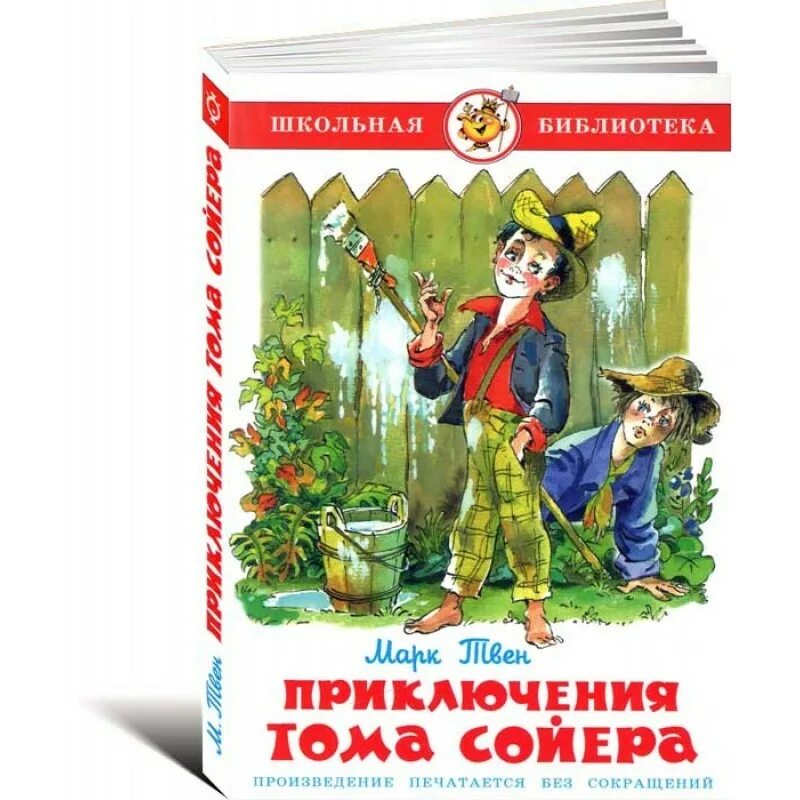 ШКОЛЬНАЯ БИБЛИОТЕКА

Марк Твен

ПРИКЛЮЧЕНИЯ ТОМА СОЙЕРА

ПРОИЗВЕДЕНИЕ ПЕЧАТАЕТСЯ БЕЗ СОКРАЩЕНИЙ

М. Твен ПРИКЛЮЧЕНИЯ ТОМА СОЙЕРА